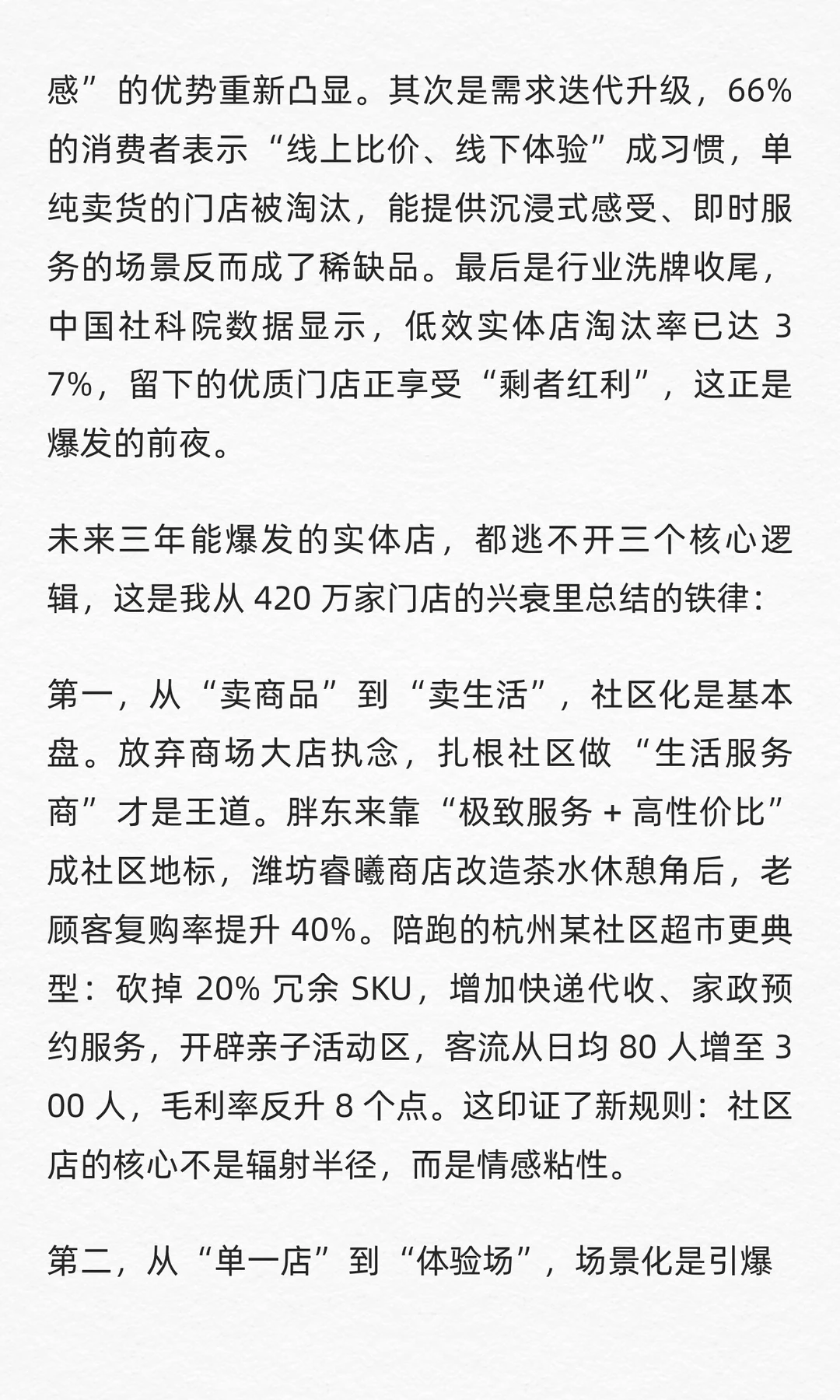 感”的优势重新凸显。其次是需求迭代升级，66%的消费者表示“线上比价、线下体验”成习惯，单纯卖货的门店被淘汰，能提供沉浸式感受、即时服务的场景反而成了稀缺品。最后是行业洗牌收尾，中国社科院数据显示，低效实体店淘汰率已达 37%，留下的优质门店正享受“剩者红利”，这正是爆发的前夜。

未来三年能爆发的实体店，都逃不开三个核心逻辑，这是我从 420 万家门店的兴衰里总结的铁律：

第一，从“卖商品”到“卖生活”，社区化是基本盘。放弃商场大店执念，扎根社区做“生活服务商”才是王道。胖东来靠“极致服务 + 高性价比”成社区地标，潍坊睿曦商店改造茶水休憩角后，老顾客复购率提升 40%。陪跑的杭州某社区超市更典型：砍掉 20% 冗余 SKU，增加快递代收、家政预约服务，开辟亲子活动区，客流从日均 80 人增至 300 人，毛利率反升 8 个点。这印证了新规则：社区店的核心不是辐射半径，而是情感粘性。

第二，从“单一店”到“体验场”，场景化是引爆